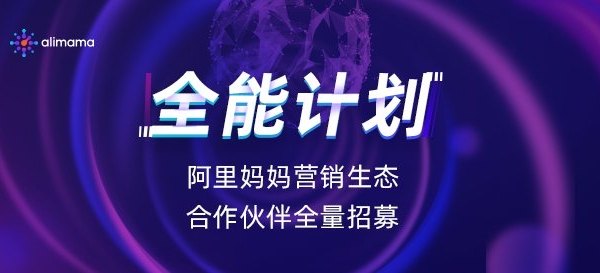 alimama

全能计划

阿里妈妈营销生态
合作伙伴全量招募